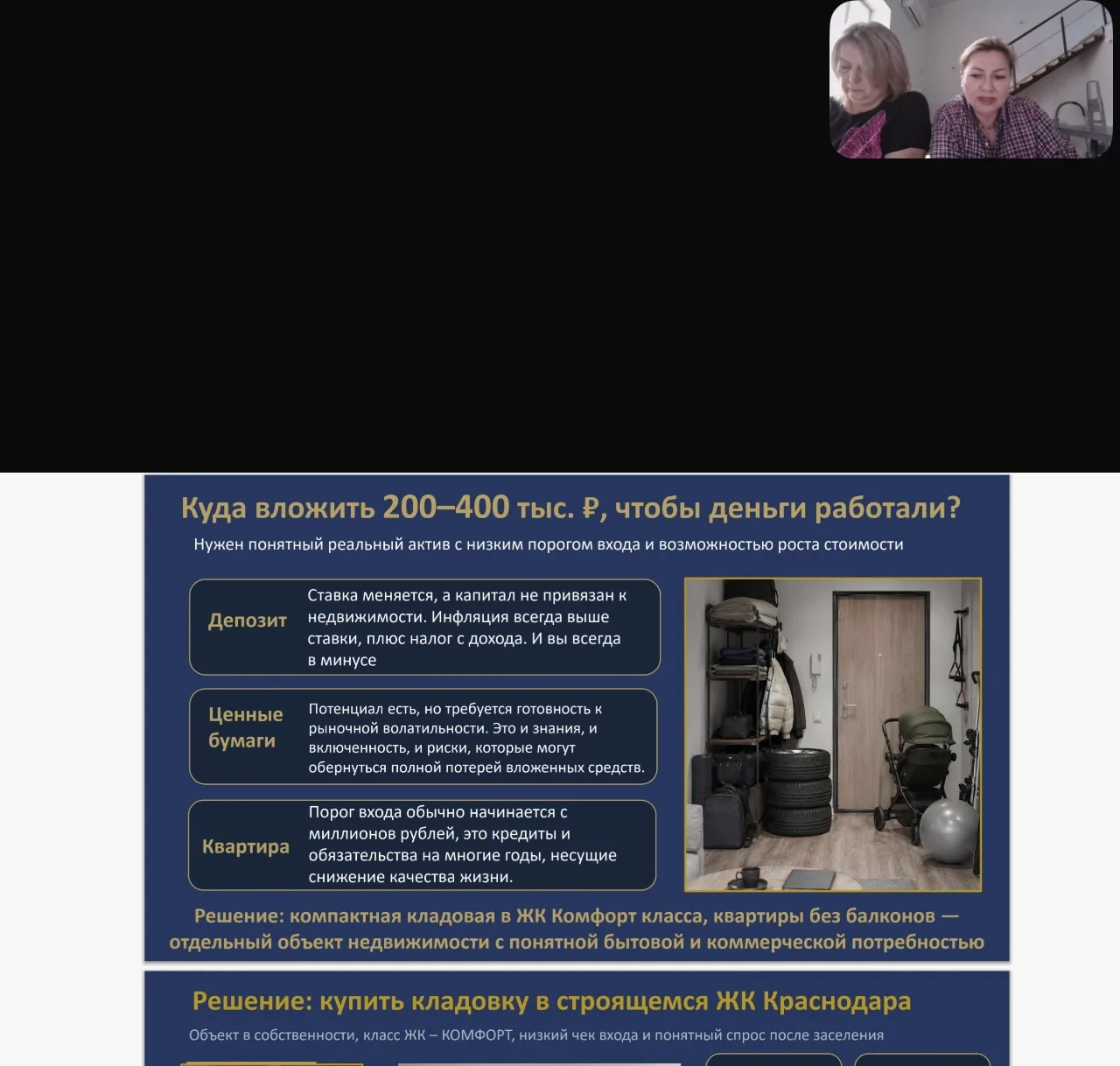 Куда вложить 200–400 тыс. ₽, чтобы деньги работали?

Нужен понятный реальный актив с низким порогом входа и возможностью роста стоимости

Депозит

Ставка меняется, а капитал не привязан к недвижимости. Инфляция всегда выше ставки, плюс налог с дохода. И вы всегда в минусе

Ценные бумаги

Потенциал есть, но требуется готовность к рыночной волатильности. Это и знания, и включенность, и риски, которые могут обернуться полной потерей вложенных средств.

Квартира

Порог входа обычно начинается с миллионов рублей, это кредиты и обязательства на многие годы, несущие снижение качества жизни.

Решение: компактная кладовая в ЖК Комфорт класса, квартиры без балконов — отдельный объект недвижимости с понятной бытовой и коммерческой потребностью

Решение: купить кладовку в строящемся ЖК Краснодара

Объект в собственности, класс ЖК – КОМФОРТ, низкий чек входа и понятный спрос после заселения